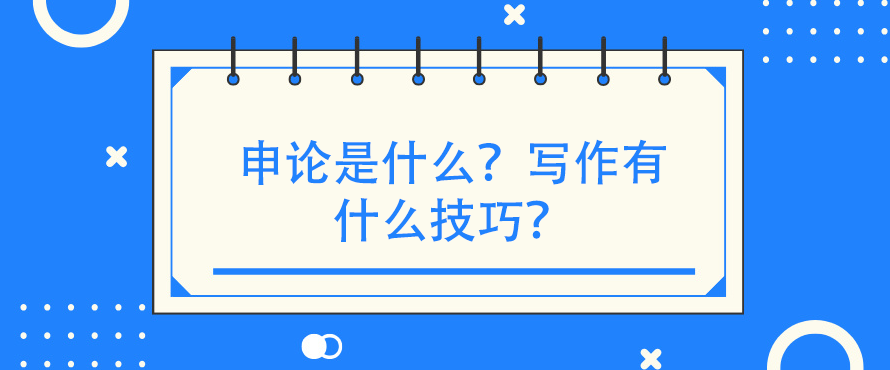 申论是什么？写作有什么技巧？